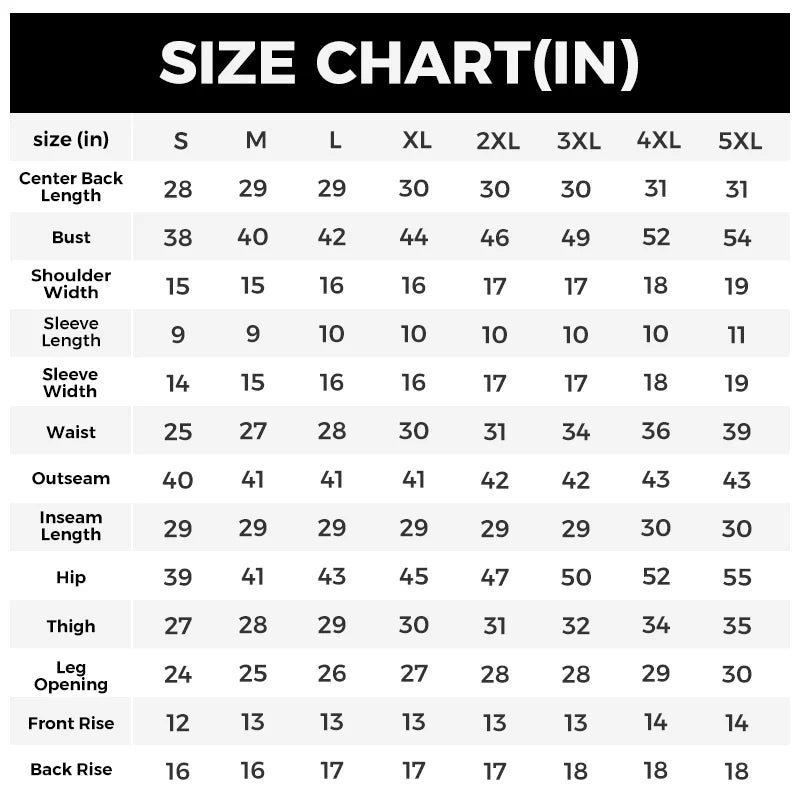 SIZE CHART(IN)

| size (in) | S | M | L | XL | 2XL | 3XL | 4XL | 5XL |
|---|---|---|---|---|---|---|---|---|
| Center Back Length | 28 | 29 | 29 | 30 | 30 | 30 | 31 | 31 |
| Bust | 38 | 40 | 42 | 44 | 46 | 49 | 52 | 54 |
| Shoulder Width | 15 | 15 | 16 | 16 | 17 | 17 | 18 | 19 |
| Sleeve Length | 9 | 9 | 10 | 10 | 10 | 10 | 10 | 11 |
| Sleeve Width | 14 | 15 | 16 | 16 | 17 | 17 | 18 | 19 |
| Waist | 25 | 27 | 28 | 30 | 31 | 34 | 36 | 39 |
| Outseam | 40 | 41 | 41 | 41 | 42 | 42 | 43 | 43 |
| Inseam Length | 29 | 29 | 29 | 29 | 29 | 29 | 30 | 30 |
| Hip | 39 | 41 | 43 | 45 | 47 | 50 | 52 | 55 |
| Thigh | 27 | 28 | 29 | 30 | 31 | 32 | 34 | 35 |
| Leg Opening | 24 | 25 | 26 | 27 | 28 | 28 | 29 | 30 |
| Front Rise | 12 | 13 | 13 | 13 | 13 | 13 | 14 | 14 |
| Back Rise | 16 | 16 | 17 | 17 | 17 | 18 | 18 | 18 |